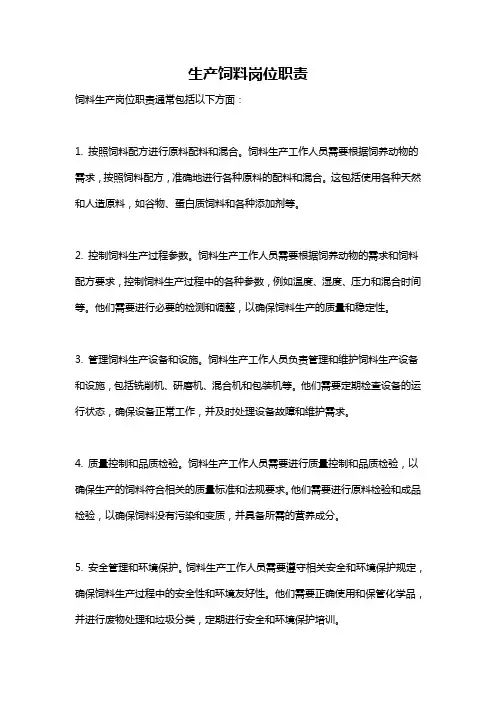 生产饲料岗位职责

饲料生产岗位职责通常包括以下方面：

1. 按照饲料配方进行原料配料和混合。饲料生产工作人员需要根据饲养动物的需求，按照饲料配方，准确地进行各种原料的配料和混合。这包括使用各种天然和人造原料，如谷物、蛋白质饲料和各种添加剂等。

2. 控制饲料生产过程参数。饲料生产工作人员需要根据饲养动物的需求和饲料配方要求，控制饲料生产过程中的各种参数，例如温度、湿度、压力和混合时间等。他们需要进行必要的检测和调整，以确保饲料生产的质量和稳定性。

3. 管理饲料生产设备和设施。饲料生产工作人员负责管理和维护饲料生产设备和设施，包括铣削机、研磨机、混合机和包装机等。他们需要定期检查设备的运行状态，确保设备正常工作，并及时处理设备故障和维护需求。

4. 质量控制和品质检验。饲料生产工作人员需要进行质量控制和品质检验，以确保生产的饲料符合相关的质量标准和法规要求。他们需要进行原料检验和成品检验，以确保饲料没有污染和变质，并具备所需的营养成分。

5. 安全管理和环境保护。饲料生产工作人员需要遵守相关安全和环境保护规定，确保饲料生产过程中的安全性和环境友好性。他们需要正确使用和保管化学品，并进行废物处理和垃圾分类，定期进行安全和环境保护培训。